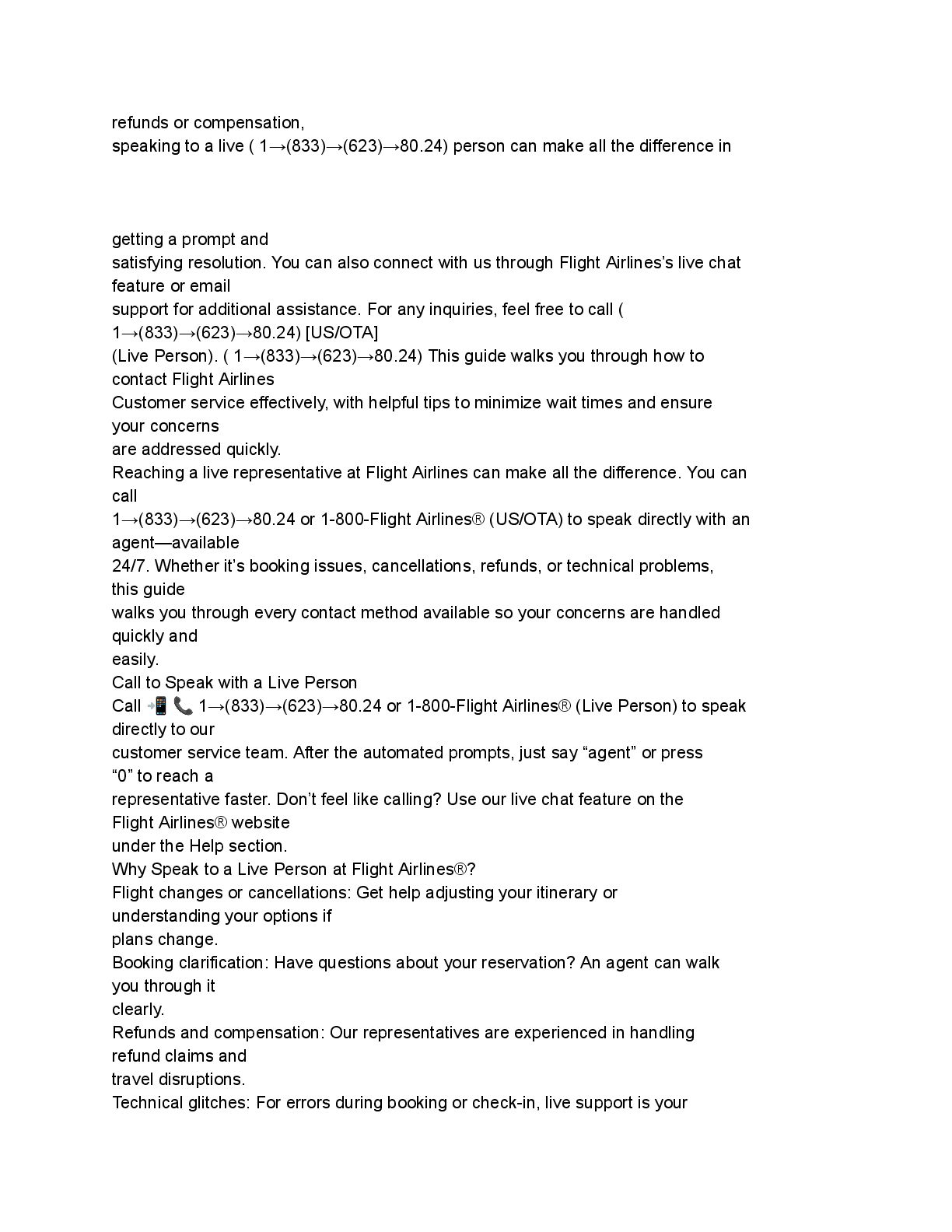 refunds or compensation,
speaking to a live ( 1→(833)→(623)→80.24) person can make all the difference in

getting a prompt and satisfying resolution. You can also connect with us through Flight Airlines's live chat feature or email support for additional assistance. For any inquiries, feel free to call ( 1→(833)→(623)→80.24) [US/OTA] (Live Person). ( 1→(833)→(623)→80.24) This guide walks you through how to contact Flight Airlines Customer service effectively, with helpful tips to minimize wait times and ensure your concerns are addressed quickly.
Reaching a live representative at Flight Airlines can make all the difference. You can call 1→(833)→(623)→80.24 or 1-800-Flight Airlines® (US/OTA) to speak directly with an agent—available 24/7. Whether it's booking issues, cancellations, refunds, or technical problems, this guide walks you through every contact method available so your concerns are handled quickly and easily.
Call to Speak with a Live Person
Call 📲 📞 1→(833)→(623)→80.24 or 1-800-Flight Airlines® (Live Person) to speak directly to our customer service team. After the automated prompts, just say "agent" or press "0" to reach a representative faster. Don't feel like calling? Use our live chat feature on the Flight Airlines® website under the Help section.
Why Speak to a Live Person at Flight Airlines®?
Flight changes or cancellations: Get help adjusting your itinerary or understanding your options if plans change.
Booking clarification: Have questions about your reservation? An agent can walk you through it clearly.
Refunds and compensation: Our representatives are experienced in handling refund claims and travel disruptions.
Technical glitches: For errors during booking or check-in, live support is your